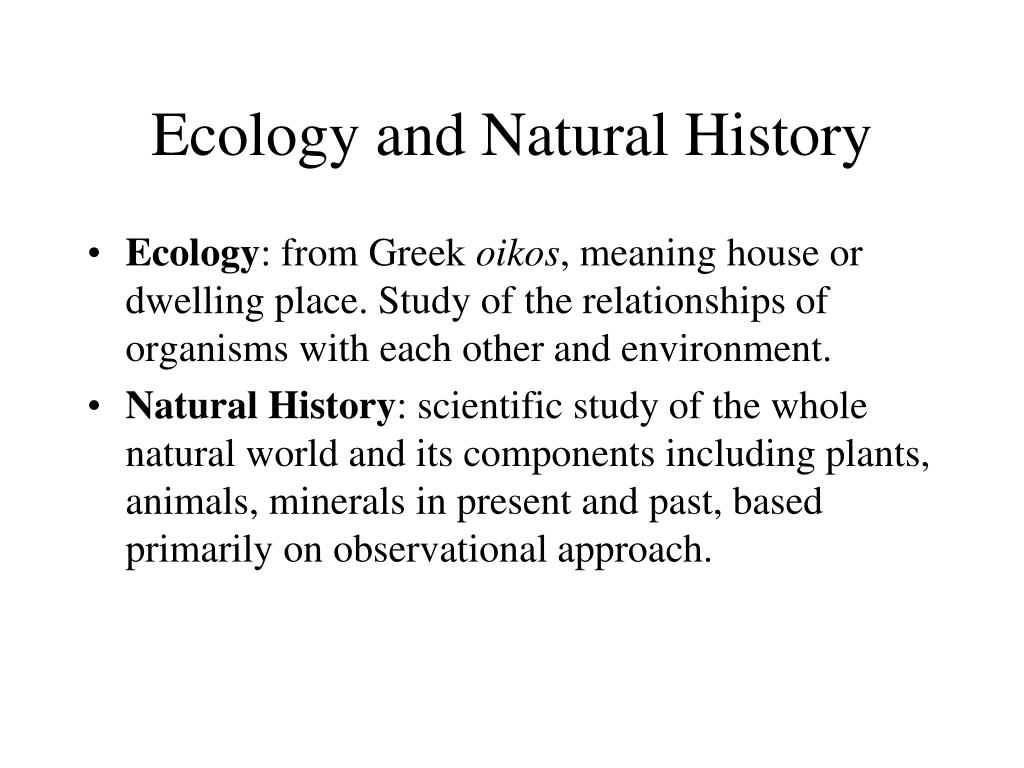 Ecology and Natural History

• Ecology: from Greek oikos, meaning house or dwelling place. Study of the relationships of organisms with each other and environment.
• Natural History: scientific study of the whole natural world and its components including plants, animals, minerals in present and past, based primarily on observational approach.